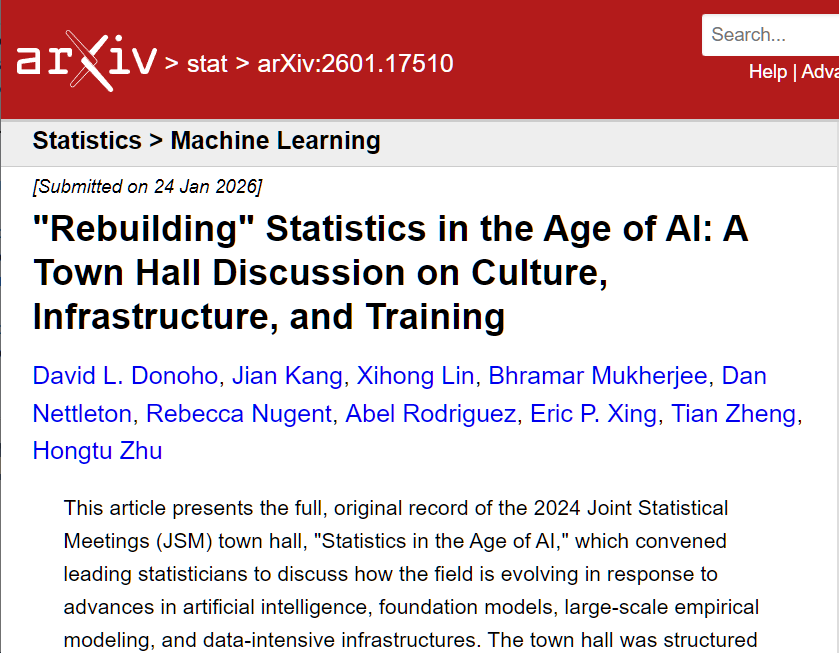 arXiv > stat > arXiv:2601.17510

Search...

Help | Adva

Statistics > Machine Learning

[Submitted on 24 Jan 2026]

"Rebuilding" Statistics in the Age of AI: A Town Hall Discussion on Culture, Infrastructure, and Training

David L. Donoho, Jian Kang, Xihong Lin, Bhramar Mukherjee, Dan Nettleton, Rebecca Nugent, Abel Rodriguez, Eric P. Xing, Tian Zheng, Hongtu Zhu

This article presents the full, original record of the 2024 Joint Statistical Meetings (JSM) town hall, "Statistics in the Age of AI," which convened leading statisticians to discuss how the field is evolving in response to advances in artificial intelligence, foundation models, large-scale empirical modeling, and data-intensive infrastructures. The town hall was structured